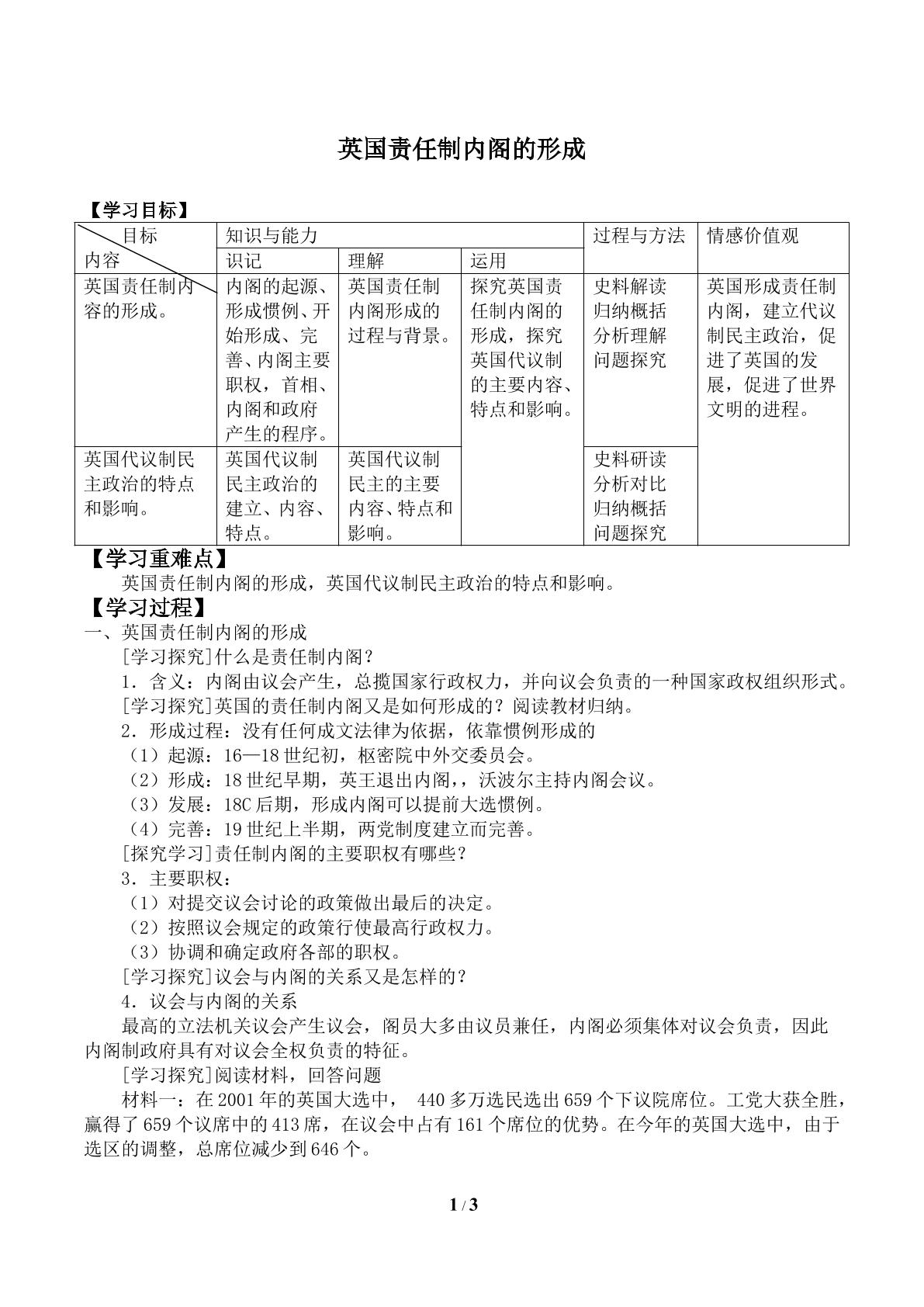 英国责任制内阁的形成

【学习目标】

| 目标 内容 | 知识与能力 | | | 过程与方法 | 情感价值观 |
|---|---|---|---|---|---|
| | 识记 | 理解 | 运用 | | |
| 英国责任制内容的形成。 | 内阁的起源、形成惯例、开始形成、完善、内阁主要职权，首相、内阁和政府产生的程序。 | 英国责任制内阁形成的过程与背景。 | 探究英国责任制内阁的形成，探究英国代议制的主要内容、特点和影响。 | 史料解读 归纳概括 分析理解 问题探究 | 英国形成责任制内阁，建立代议制民主政治，促进了英国的发展，促进了世界文明的进程。 |
| 英国代议制民主政治的特点和影响。 | 英国代议制民主政治的建立、内容、特点。 | 英国代议制民主的主要内容、特点和影响。 | | 史料研读 分析对比 归纳概括 问题探究 | |

【学习重难点】

英国责任制内阁的形成，英国代议制民主政治的特点和影响。

【学习过程】

一、英国责任制内阁的形成

[学习探究]什么是责任制内阁？

1．含义：内阁由议会产生，总揽国家行政权力，并向议会负责的一种国家政权组织形式。

[学习探究]英国的责任制内阁又是如何形成的？阅读教材归纳。

2．形成过程：没有任何成文法律为依据，依靠惯例形成的

（1）起源：16—18世纪初，枢密院中外交委员会。

（2）形成：18世纪早期，英王退出内阁，，沃波尔主持内阁会议。

（3）发展：18C后期，形成内阁可以提前大选惯例。

（4）完善：19世纪上半期，两党制度建立而完善。

[探究学习]责任制内阁的主要职权有哪些？

3．主要职权：

（1）对提交议会讨论的政策做出最后的决定。

（2）按照议会规定的政策行使最高行政权力。

（3）协调和确定政府各部的职权。

[学习探究]议会与内阁的关系又是怎样的？

4．议会与内阁的关系

最高的立法机关议会产生议会，阁员大多由议员兼任，内阁必须集体对议会负责，因此内阁制政府具有对议会全权负责的特征。

[学习探究]阅读材料，回答问题

材料一：在2001年的英国大选中， 440多万选民选出659个下议院席位。工党大获全胜，赢得了659个议席中的413席，在议会中占有161个席位的优势。在今年的英国大选中，由于选区的调整，总席位减少到646个。

1 / 3